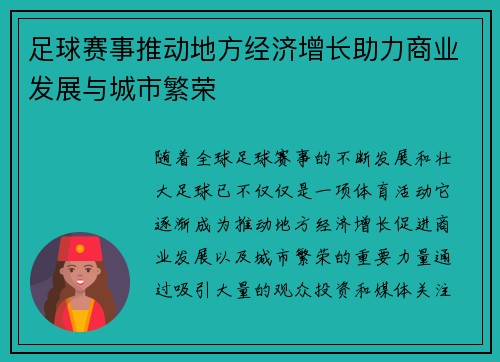 足球赛事推动地方经济增长助力商业发展与城市繁荣

随着全球足球赛事的不断发展和壮大足球已不仅仅是一项体育活动它逐渐成为推动地方经济增长促进商业发展以及城市繁荣的重要力量通过吸引大量的观众投资和媒体关注